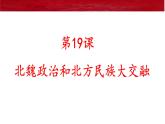 第19课

北魏政治和北方民族大交融